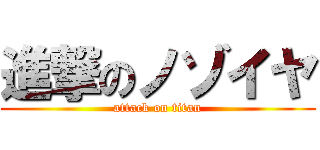 進撃のノゾイヤ
attack on titan